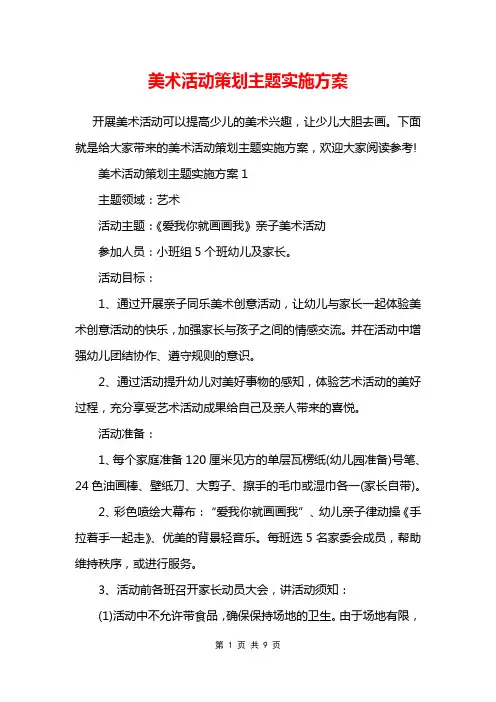 美术活动策划主题实施方案

开展美术活动可以提高少儿的美术兴趣，让少儿大胆去画。下面就是给大家带来的美术活动策划主题实施方案，欢迎大家阅读参考!

美术活动策划主题实施方案 1

主题领域：艺术

活动主题：《爱我你就画画我》亲子美术活动

参加人员：小班组 5 个班幼儿及家长。

活动目标：

1、通过开展亲子同乐美术创意活动，让幼儿与家长一起体验美术创意活动的快乐，加强家长与孩子之间的情感交流。并在活动中增强幼儿团结协作、遵守规则的意识。

2、通过活动提升幼儿对美好事物的感知，体验艺术活动的美好过程，充分享受艺术活动成果给自己及亲人带来的喜悦。

活动准备：

1、每个家庭准备 120 厘米见方的单层瓦楞纸(幼儿园准备)号笔、24 色油画棒、壁纸刀、大剪子、擦手的毛巾或湿巾各一(家长自带)。

2、彩色喷绘大幕布："爱我你就画画我"、幼儿亲子律动操《手拉着手一起走》、优美的背景轻音乐。每班选 5 名家委会成员，帮助维持秩序，或进行服务。

3、活动前各班召开家长动员大会，讲活动须知：

(1)活动中不允许带食品，确保保持场地的卫生。由于场地有限，

第 1 页 共 9 页